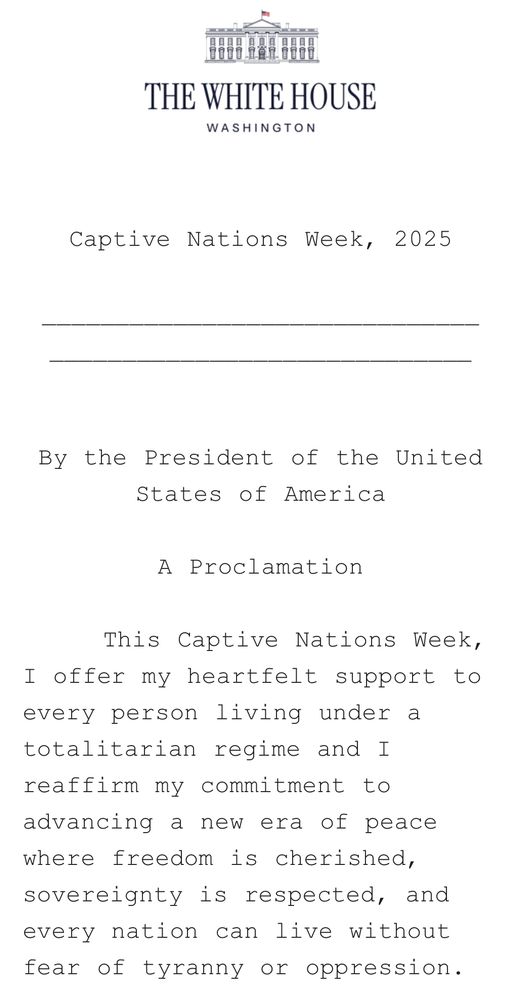 THE WHITE HOUSE
WASHINGTON

Captive Nations Week, 2025

By the President of the United States of America

A Proclamation

This Captive Nations Week, I offer my heartfelt support to every person living under a totalitarian regime and I reaffirm my commitment to advancing a new era of peace where freedom is cherished, sovereignty is respected, and every nation can live without fear of tyranny or oppression.